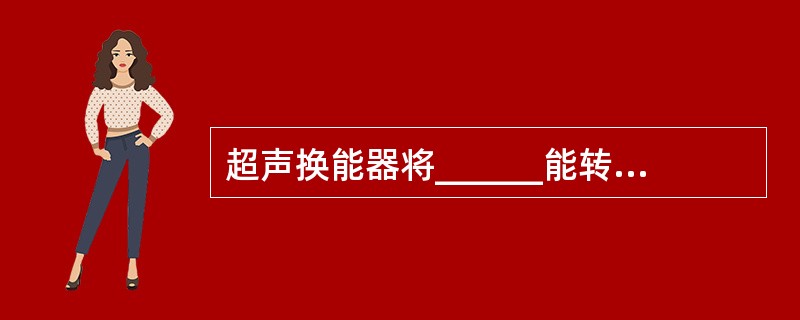 超声换能器将______能转...